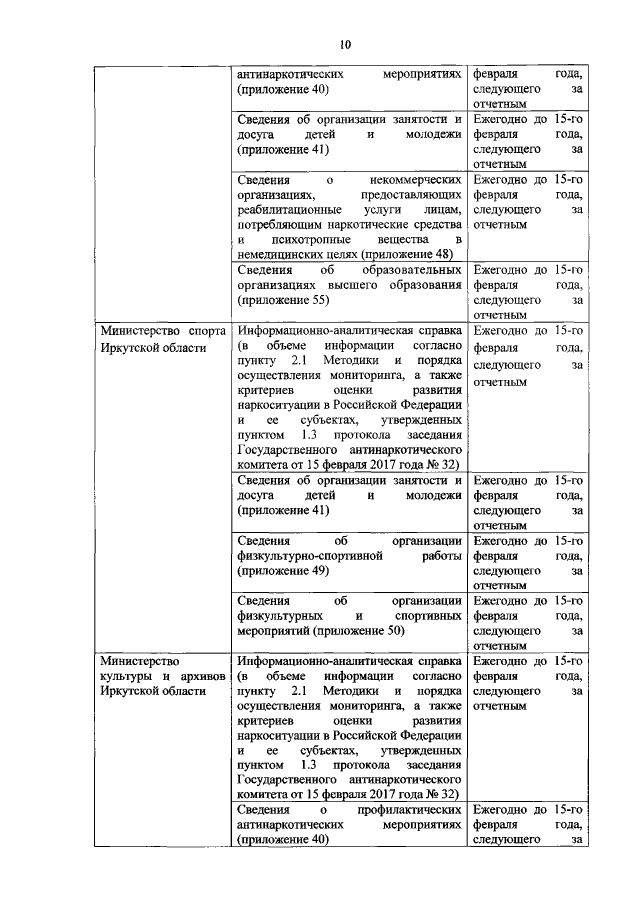 10

| | | |
|---|---|---|
| | антинаркотических мероприятиях (приложение 40) | февраля года, следующего за отчетным |
| | Сведения об организации занятости и досуга детей и молодежи (приложение 41) | Ежегодно до 15-го февраля года, следующего за отчетным |
| | Сведения о некоммерческих организациях, предоставляющих реабилитационные услуги лицам, потребляющим наркотические средства и психотропные вещества в немедицинских целях (приложение 48) | Ежегодно до 15-го февраля года, следующего за отчетным |
| | Сведения об образовательных организациях высшего образования (приложение 55) | Ежегодно до 15-го февраля года, следующего за отчетным |
| Министерство спорта Иркутской области | Информационно-аналитическая справка (в объеме информации согласно пункту 2.1 Методики и порядка осуществления мониторинга, а также критериев оценки развития наркоситуации в Российской Федерации и ее субъектах, утвержденных пунктом 1.3 протокола заседания Государственного антинаркотического комитета от 15 февраля 2017 года № 32) | Ежегодно до 15-го февраля года, следующего за отчетным |
| | Сведения об организации занятости и досуга детей и молодежи (приложение 41) | Ежегодно до 15-го февраля года, следующего за отчетным |
| | Сведения об организации физкультурно-спортивной работы (приложение 49) | Ежегодно до 15-го февраля года, следующего за отчетным |
| | Сведения об организации физкультурных и спортивных мероприятий (приложение 50) | Ежегодно до 15-го февраля года, следующего за отчетным |
| Министерство культуры и архивов Иркутской области | Информационно-аналитическая справка (в объеме информации согласно пункту 2.1 Методики и порядка осуществления мониторинга, а также критериев оценки развития наркоситуации в Российской Федерации и ее субъектах, утвержденных пунктом 1.3 протокола заседания Государственного антинаркотического комитета от 15 февраля 2017 года № 32) | Ежегодно до 15-го февраля года, следующего за отчетным |
| | Сведения о профилактических антинаркотических мероприятиях (приложение 40) | Ежегодно до 15-го февраля года, следующего за |